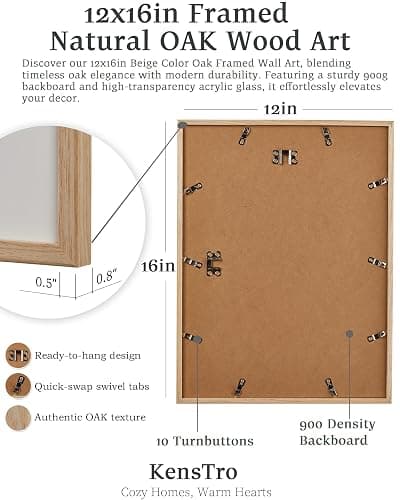 12x16in Framed
Natural OAK Wood Art

Discover our 12x16in Beige Color Oak Framed Wall Art, blending timeless oak elegance with modern durability. Featuring a sturdy 900g backboard and high-transparency acrylic glass, it effortlessly elevates your decor.

12in

16in

0.5"

0.8"

Ready-to-hang design

Quick-swap swivel tabs

Authentic OAK texture

10 Turnbuttons

900 Density Backboard

KensTro
Cozy Homes, Warm Hearts